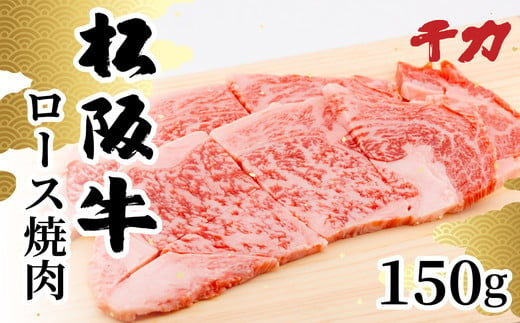 松阪牛

ロース焼肉

千力

150g